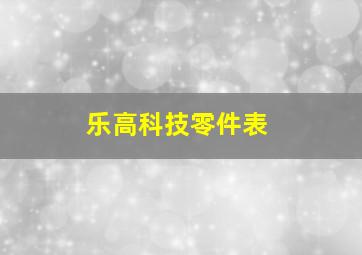 乐高科技零件表